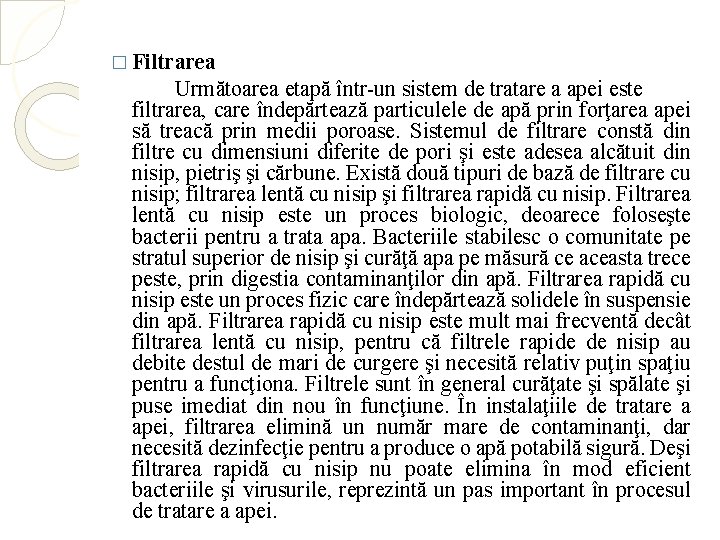 □ Filtrarea

Următoarea etapă într-un sistem de tratare a apei este filtrarea, care îndepărtează particulele de apă prin forţarea apei să treacă prin medii poroase. Sistemul de filtrare constă din filtre cu dimensiuni diferite de pori şi este adesea alcătuit din nisip, pietriş şi cărbune. Există două tipuri de bază de filtrare cu nisip; filtrarea lentă cu nisip şi filtrarea rapidă cu nisip. Filtrarea lentă cu nisip este un proces biologic, deoarece foloseşte bacterii pentru a trata apa. Bacteriile stabilesc o comunitate pe stratul superior de nisip şi curăţă apa pe măsură ce aceasta trece peste, prin digestia contaminanţilor din apă. Filtrarea rapidă cu nisip este un proces fizic care îndepărtează solidele în suspensie din apă. Filtrarea rapidă cu nisip este mult mai frecventă decât filtrarea lentă cu nisip, pentru că filtrele rapide de nisip au debite destul de mari de curgere şi necesită relativ puţin spaţiu pentru a funcţiona. Filtrele sunt în general curăţate şi spălate şi puse imediat din nou în funcţiune. În instalaţiile de tratare a apei, filtrarea elimină un număr mare de contaminanţi, dar necesită dezinfecţie pentru a produce o apă potabilă sigură. Deşi filtrarea rapidă cu nisip nu poate elimina în mod eficient bacteriile şi virusurile, reprezintă un pas important în procesul de tratare a apei.